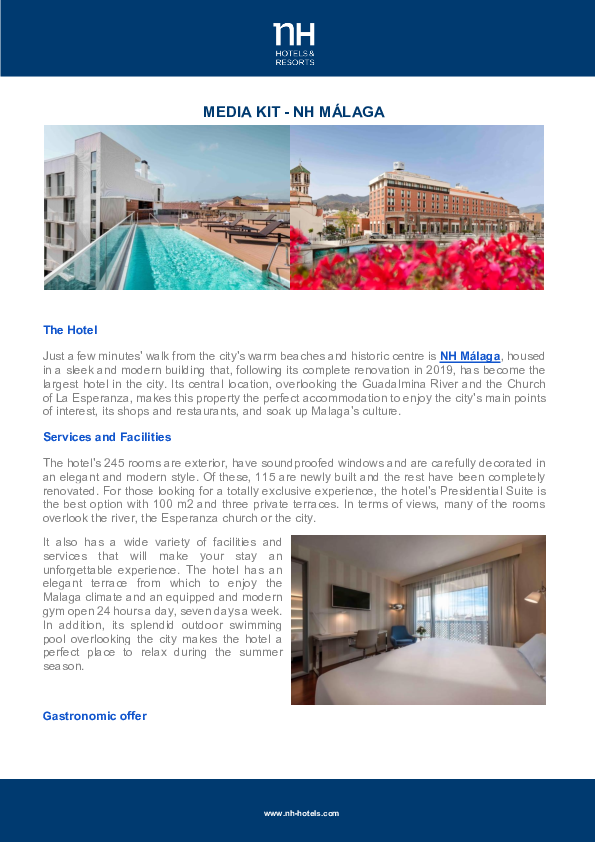 nH
HOTELS & RESORTS

MEDIA KIT - NH MÁLAGA

The Hotel

Just a few minutes' walk from the city's warm beaches and historic centre is NH Málaga, housed in a sleek and modern building that, following its complete renovation in 2019, has become the largest hotel in the city. Its central location, overlooking the Guadalmina River and the Church of La Esperanza, makes this property the perfect accommodation to enjoy the city's main points of interest, its shops and restaurants, and soak up Malaga's culture.

Services and Facilities

The hotel's 245 rooms are exterior, have soundproofed windows and are carefully decorated in an elegant and modern style. Of these, 115 are newly built and the rest have been completely renovated. For those looking for a totally exclusive experience, the hotel's Presidential Suite is the best option with 100 m2 and three private terraces. In terms of views, many of the rooms overlook the river, the Esperanza church or the city.

It also has a wide variety of facilities and services that will make your stay an unforgettable experience. The hotel has an elegant terrace from which to enjoy the Malaga climate and an equipped and modern gym open 24 hours a day, seven days a week. In addition, its splendid outdoor swimming pool overlooking the city makes the hotel a perfect place to relax during the summer season.

Gastronomic offer

www.nh-hotels.com